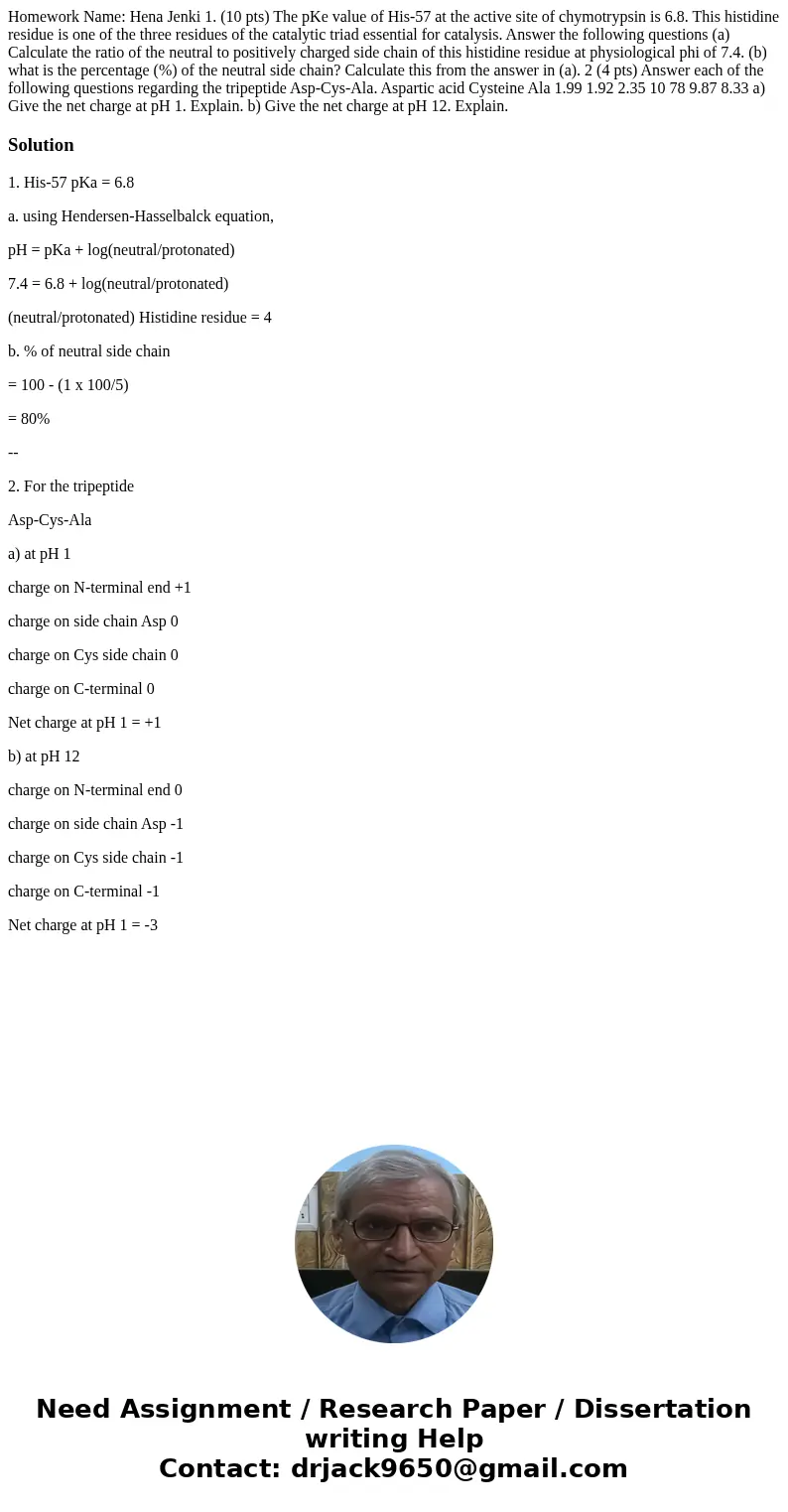 Homework Name: Hena Jenki 1. (10 pts) The pKe value of His-57 at the active site of chymotrypsin is 6.8. This histidine residue is one of the three residues of the catalytic triad essential for catalysis. Answer the following questions (a) Calculate the ratio of the neutral to positively charged side chain of this histidine residue at physiological phi of 7.4. (b) what is the percentage (%) of the neutral side chain? Calculate this from the answer in (a). 2 (4 pts) Answer each of the following questions regarding the tripeptide Asp-Cys-Ala. Aspartic acid Cysteine Ala 1.99 1.92 2.35 10 78 9.87 8.33 a) Give the net charge at pH 1. Explain. b) Give the net charge at pH 12. Explain.

Solution

1. His-57 pKa = 6.8

a. using Hendersen-Hasselbalck equation,

pH = pKa + log(neutral/protonated)

7.4 = 6.8 + log(neutral/protonated)

(neutral/protonated) Histidine residue = 4

b. % of neutral side chain

= 100 - (1 x 100/5)

= 80%

--

2. For the tripeptide

Asp-Cys-Ala

a) at pH 1

charge on N-terminal end +1

charge on side chain Asp 0

charge on Cys side chain 0

charge on C-terminal 0

Net charge at pH 1 = +1

b) at pH 12

charge on N-terminal end 0

charge on side chain Asp -1

charge on Cys side chain -1

charge on C-terminal -1

Net charge at pH 1 = -3

Need Assignment / Research Paper / Dissertation writing Help
Contact: drjack9650@gmail.com